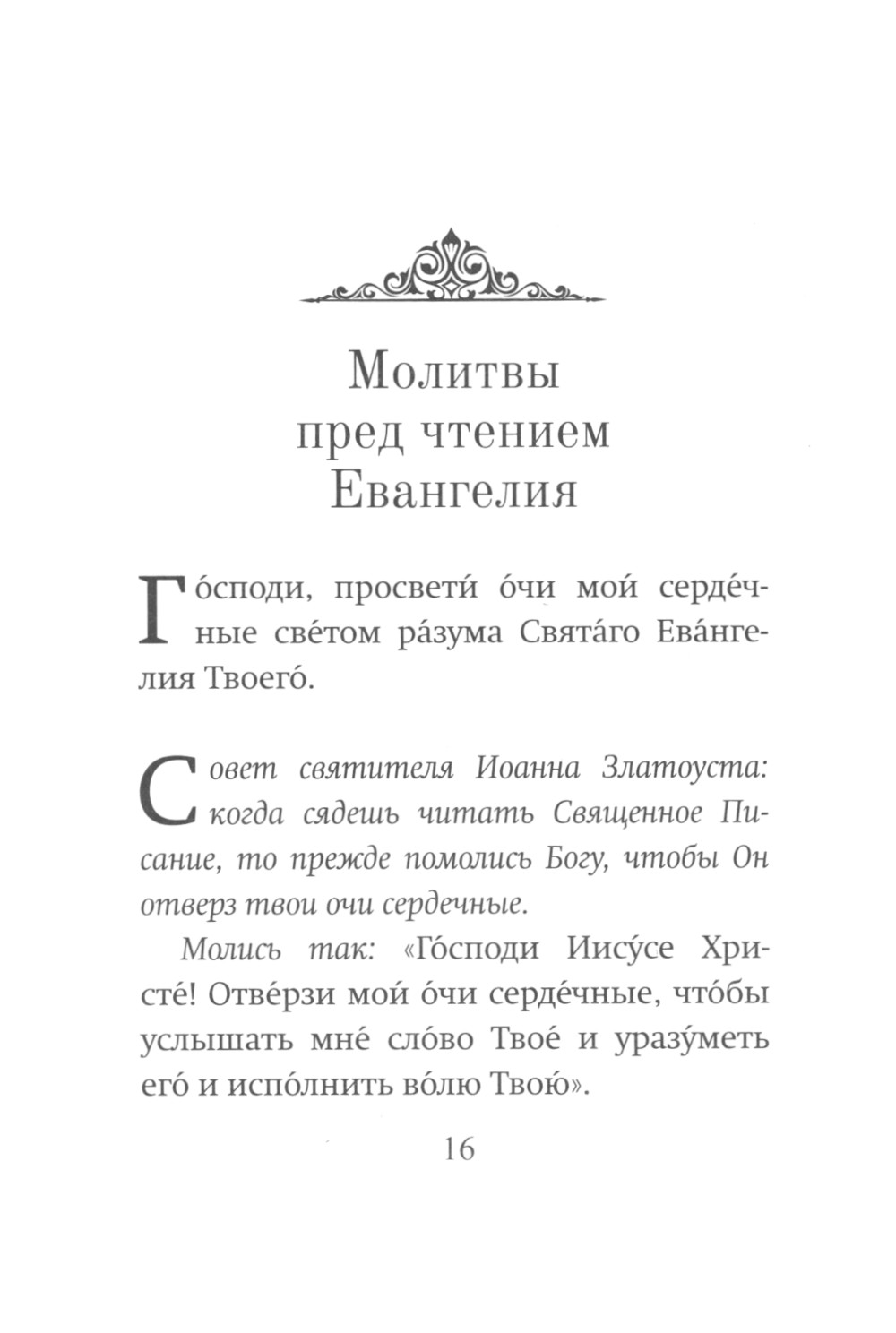 Молитвы пред чтением Евангелия

Го́споди, просвети́ о́чи мои́ серде́чные све́том ра́зума Свята́го Ева́нгелия Твоего́.

Совет святителя Иоанна Златоуста: когда сядешь читать Священное Писание, то прежде помолись Богу, чтобы Он отверз твои очи сердечные.

Молись так: «Го́споди Иису́се Христе́! Отве́рзи мои́ о́чи серде́чные, что́бы услышать мне́ сло́во Твое́ и уразу́меть его́ и испо́лнить во́лю Твою́».

16